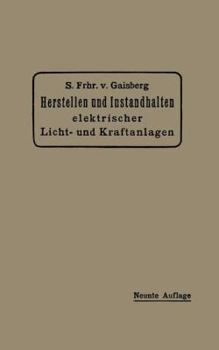 S. Frhr. v. Gaisberg
Herstellen und Instandhalten elektrischer Licht- und Kraftanlagen

Neunte Auflage